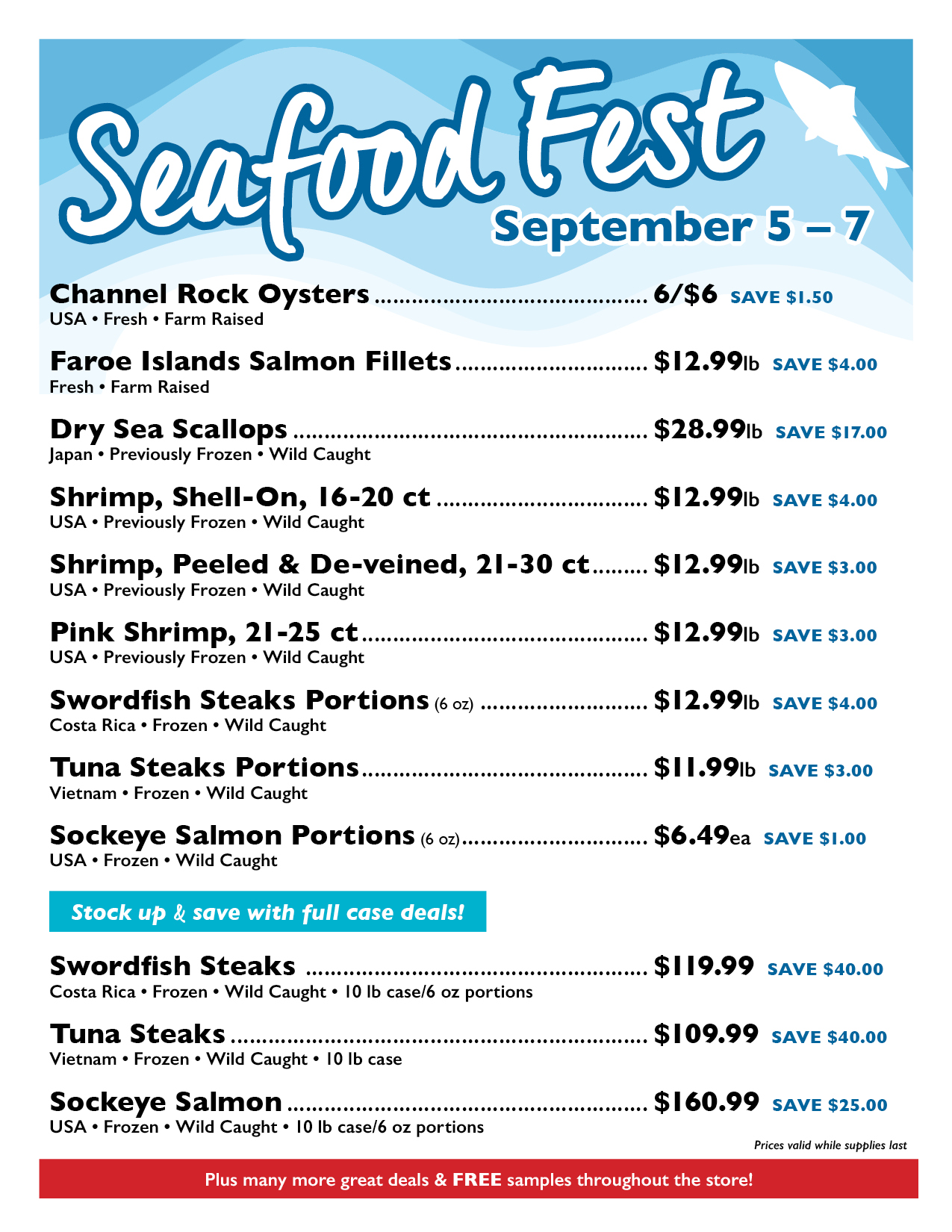 Seafood Fest

September 5 – 7

Channel Rock Oysters 6/$6 SAVE $1.50
USA • Fresh • Farm Raised

Faroe Islands Salmon Fillets $12.99lb SAVE $4.00
Fresh • Farm Raised

Dry Sea Scallops $28.99lb SAVE $17.00
Japan • Previously Frozen • Wild Caught

Shrimp, Shell-On, 16-20 ct $12.99lb SAVE $4.00
USA • Previously Frozen • Wild Caught

Shrimp, Peeled & De-veined, 21-30 ct $12.99lb SAVE $3.00
USA • Previously Frozen • Wild Caught

Pink Shrimp, 21-25 ct $12.99lb SAVE $3.00
USA • Previously Frozen • Wild Caught

Swordfish Steaks Portions (6 oz) $12.99lb SAVE $4.00
Costa Rica • Frozen • Wild Caught

Tuna Steaks Portions $11.99lb SAVE $3.00
Vietnam • Frozen • Wild Caught

Sockeye Salmon Portions (6 oz) $6.49ea SAVE $1.00
USA • Frozen • Wild Caught

Stock up & save with full case deals!

Swordfish Steaks $119.99 SAVE $40.00
Costa Rica • Frozen • Wild Caught • 10 lb case/6 oz portions

Tuna Steaks $109.99 SAVE $40.00
Vietnam • Frozen • Wild Caught • 10 lb case

Sockeye Salmon $160.99 SAVE $25.00
USA • Frozen • Wild Caught • 10 lb case/6 oz portions

Prices valid while supplies last

Plus many more great deals & FREE samples throughout the store!